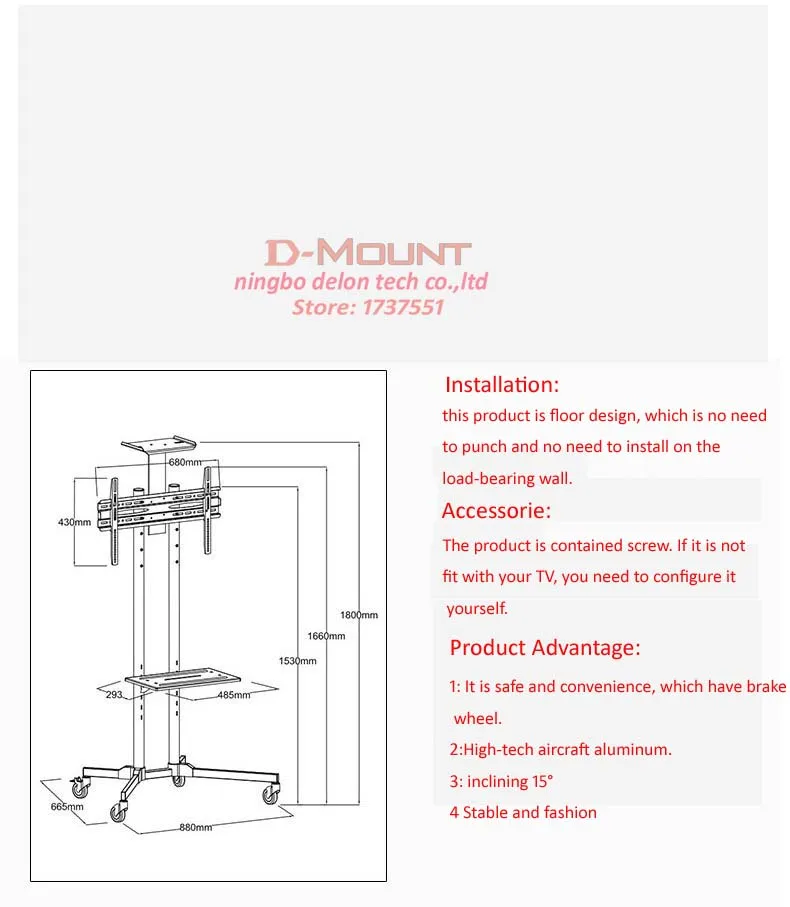 D-MOUNT
ningbo delon tech co.,ltd
Store: 1737551

680mm
430mm
1800mm
1660mm
1530mm
293
485mm
665mm
880mm

Installation:
this product is floor design, which is no need to punch and no need to install on the load-bearing wall.

Accessorie:
The product is contained screw. If it is not fit with your TV, you need to configure it yourself.

Product Advantage:
1: It is safe and convenience, which have brake wheel.
2:High-tech aircraft aluminum.
3: inclining 15°
4 Stable and fashion